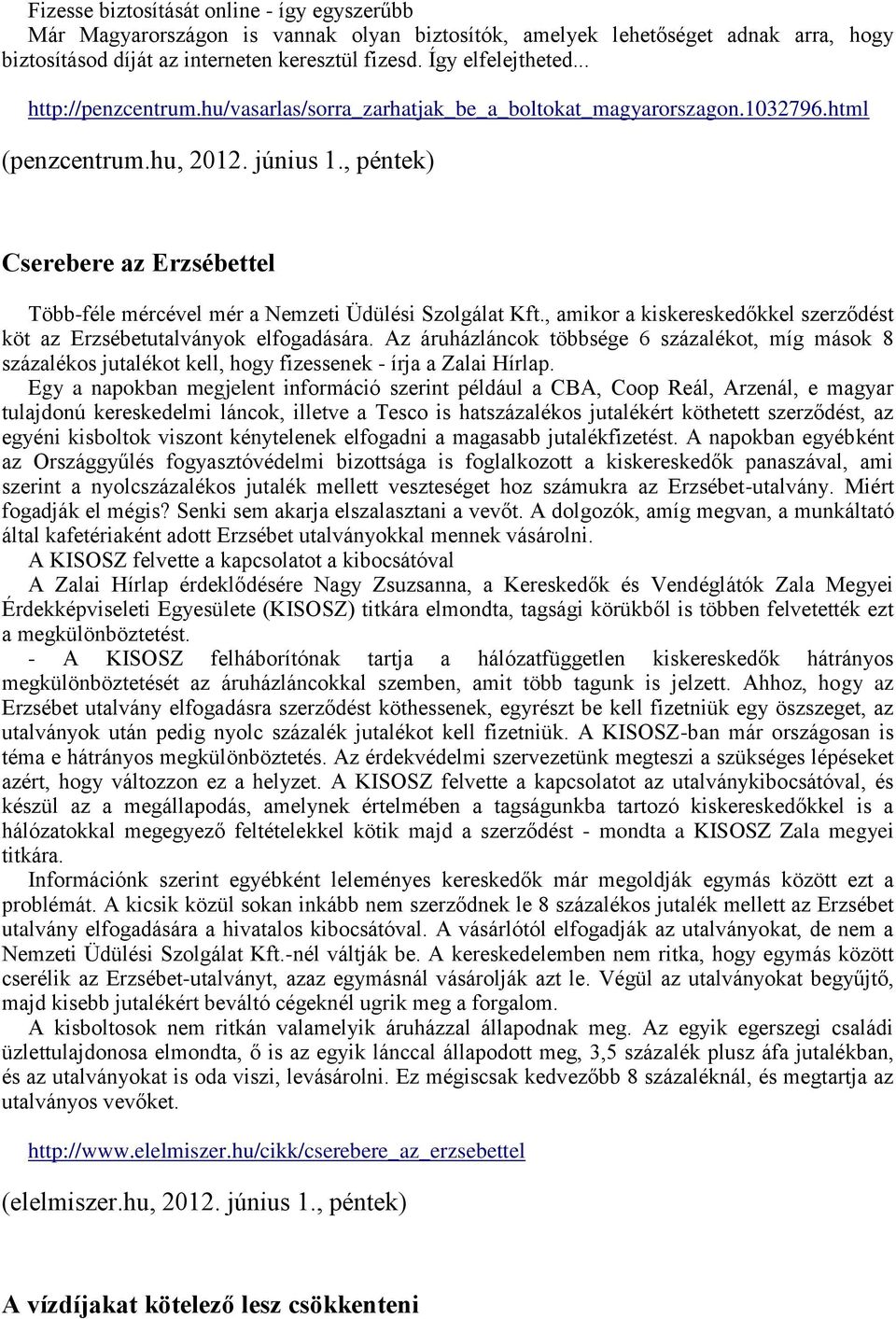 Fizesse biztosítását online - így egyszerűbb
Már Magyarországon is vannak olyan biztosítók, amelyek lehetőséget adnak arra, hogy biztosításod díját az interneten keresztül fizesd. Így elfelejtheted...

http://penzcentrum.hu/vasarlas/sorra_zarhatjak_be_a_boltokat_magyarorszagon.1032796.html

(penzcentrum.hu, 2012. június 1., péntek)

Cserebere az Erzsébettel

Több-féle mércével mér a Nemzeti Üdülési Szolgálat Kft., amikor a kiskereskedőkkel szerződést köt az Erzsébetutalványok elfogadására. Az áruházláncok többsége 6 százalékot, míg mások 8 százalékos jutalékot kell, hogy fizessenek - írja a Zalai Hírlap.

Egy a napokban megjelent információ szerint például a CBA, Coop Reál, Arzenál, e magyar tulajdonú kereskedelmi láncok, illetve a Tesco is hatszázalékos jutalékért köthetett szerződést, az egyéni kisboltok viszont kénytelenek elfogadni a magasabb jutalékfizetést. A napokban egyébként az Országgyűlés fogyasztóvédelmi bizottsága is foglalkozott a kiskereskedők panaszával, ami szerint a nyolcszázalékos jutalék mellett veszteséget hoz számukra az Erzsébet-utalvány. Miért fogadják el mégis? Senki sem akarja elszalasztani a vevőt. A dolgozók, amíg megvan, a munkáltató által kafetériaként adott Erzsébet utalványokkal mennek vásárolni.

A KISOSZ felvette a kapcsolatot a kibocsátóval

A Zalai Hírlap érdeklődésére Nagy Zsuzsanna, a Kereskedők és Vendéglátók Zala Megyei Érdekképviseleti Egyesülete (KISOSZ) titkára elmondta, tagsági körükből is többen felvetették ezt a megkülönböztetést.

- A KISOSZ felháborítónak tartja a hálózatfüggetlen kiskereskedők hátrányos megkülönböztetését az áruházláncokkal szemben, amit több tagunk is jelzett. Ahhoz, hogy az Erzsébet utalvány elfogadásra szerződést köthessenek, egyrészt be kell fizetniük egy összeget, az utalványok után pedig nyolc százalék jutalékot kell fizetniük. A KISOSZ-ban már országosan is téma e hátrányos megkülönböztetés. Az érdekvédelmi szervezetünk megteszi a szükséges lépéseket azért, hogy változzon ez a helyzet. A KISOSZ felvette a kapcsolatot az utalványkibocsátóval, és készül az a megállapodás, amelynek értelmében a tagságunkba tartozó kiskereskedőkkel is a hálózatokkal megegyező feltételekkel kötik majd a szerződést - mondta a KISOSZ Zala megyei titkára.

Információnk szerint egyébként leleményes kereskedők már megoldják egymás között ezt a problémát. A kicsik közül sokan inkább nem szerződnek le 8 százalékos jutalék mellett az Erzsébet utalvány elfogadására a hivatalos kibocsátóval. A vásárlótól elfogadják az utalványokat, de nem a Nemzeti Üdülési Szolgálat Kft.-nél váltják be. A kereskedelemben nem ritka, hogy egymás között cserélik az Erzsébet-utalványt, azaz egymásnál vásárolják azt le. Végül az utalványokat begyűjtő, majd kisebb jutalékért beváltó cégeknél ugrik meg a forgalom.

A kisboltosok nem ritkán valamelyik áruházzal állapodnak meg. Az egyik egerszegi családi üzlettulajdonosa elmondta, ő is az egyik lánccal állapodott meg, 3,5 százalék plusz áfa jutalékban, és az utalványokat is oda viszi, levásárolni. Ez mégiscsak kedvezőbb 8 százaléknál, és megtartja az utalványos vevőket.

http://www.elelmiszer.hu/cikk/cserebere_az_erzsebettel

(elelmiszer.hu, 2012. június 1., péntek)

A vízdíjakat kötelező lesz csökkenteni